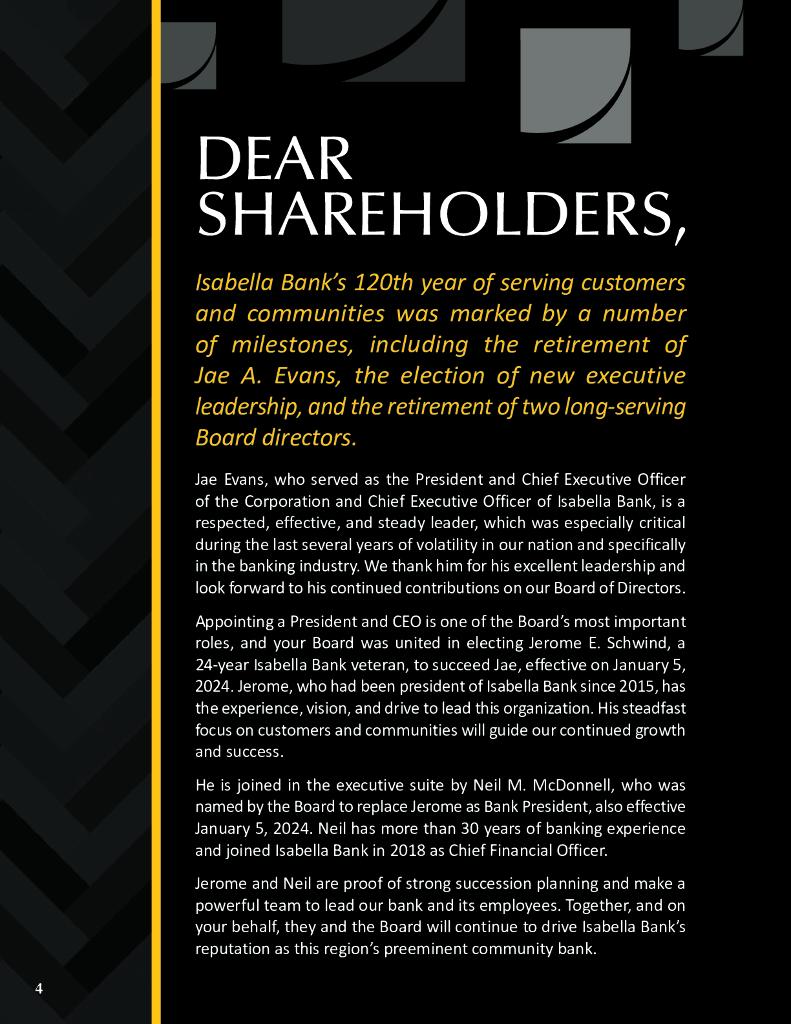 DEAR SHAREHOLDERS,

Isabella Bank's 120th year of serving customers and communities was marked by a number of milestones, including the retirement of Jae A. Evans, the election of new executive leadership, and the retirement of two long-serving Board directors.

Jae Evans, who served as the President and Chief Executive Officer of the Corporation and Chief Executive Officer of Isabella Bank, is a respected, effective, and steady leader, which was especially critical during the last several years of volatility in our nation and specifically in the banking industry. We thank him for his excellent leadership and look forward to his continued contributions on our Board of Directors.

Appointing a President and CEO is one of the Board's most important roles, and your Board was united in electing Jerome E. Schwind, a 24-year Isabella Bank veteran, to succeed Jae, effective on January 5, 2024. Jerome, who had been president of Isabella Bank since 2015, has the experience, vision, and drive to lead this organization. His steadfast focus on customers and communities will guide our continued growth and success.

He is joined in the executive suite by Neil M. McDonnell, who was named by the Board to replace Jerome as Bank President, also effective January 5, 2024. Neil has more than 30 years of banking experience and joined Isabella Bank in 2018 as Chief Financial Officer.

Jerome and Neil are proof of strong succession planning and make a powerful team to lead our bank and its employees. Together, and on your behalf, they and the Board will continue to drive Isabella Bank's reputation as this region's preeminent community bank.

4